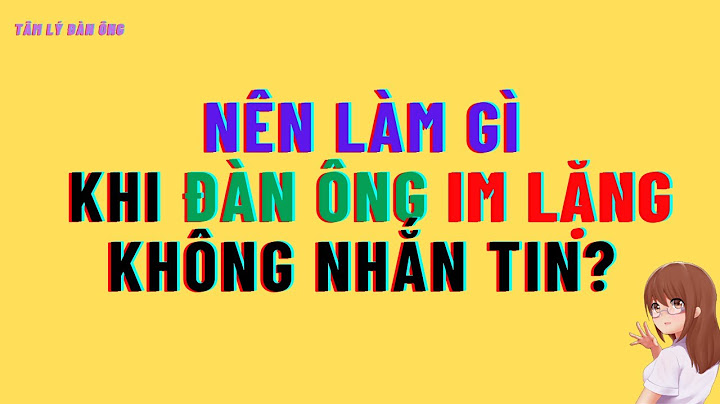 TÂM LÝ ĐÀN ÔNG

NÊN LÀM GÌ
KHI ĐÀN ÔNG IM LẶNG
KHÔNG NHẮN TIN?